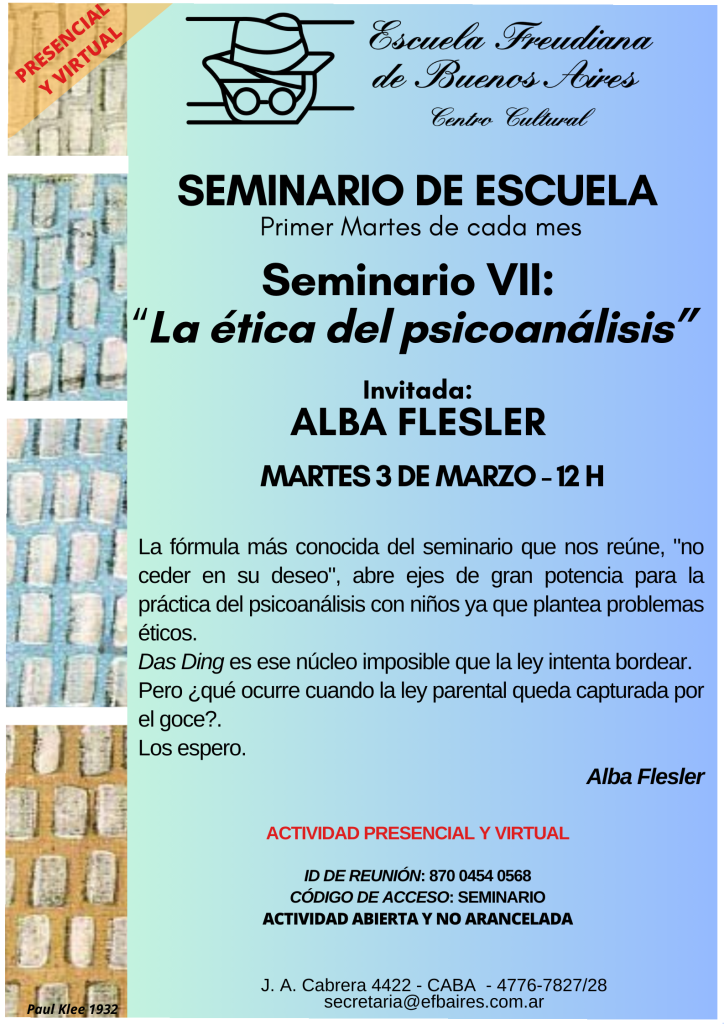 PRESENCIAL Y VIRTUAL

Escuela Freudiana de Buenos Aires

Centro Cultural

SEMINARIO DE ESCUELA

Primer Martes de cada mes

Seminario VII:

"La ética del psicoanálisis"

Invitada:

ALBA FLESLER

MARTES 3 DE MARZO - 12 H

La fórmula más conocida del seminario que nos reúne, "no ceder en su deseo", abre ejes de gran potencia para la práctica del psicoanálisis con niños ya que plantea problemas éticos.
Das Ding es ese núcleo imposible que la ley intenta bordear.
Pero ¿qué ocurre cuando la ley parental queda capturada por el goce?.
Los espero.

Alba Flesler

ACTIVIDAD PRESENCIAL Y VIRTUAL

ID DE REUNIÓN: 870 0454 0568
CÓDIGO DE ACCESO: SEMINARIO
ACTIVIDAD ABIERTA Y NO ARANCELADA

J. A. Cabrera 4422 - CABA - 4776-7827/28
secretaria@efbaires.com.ar

Paul Klee 1932